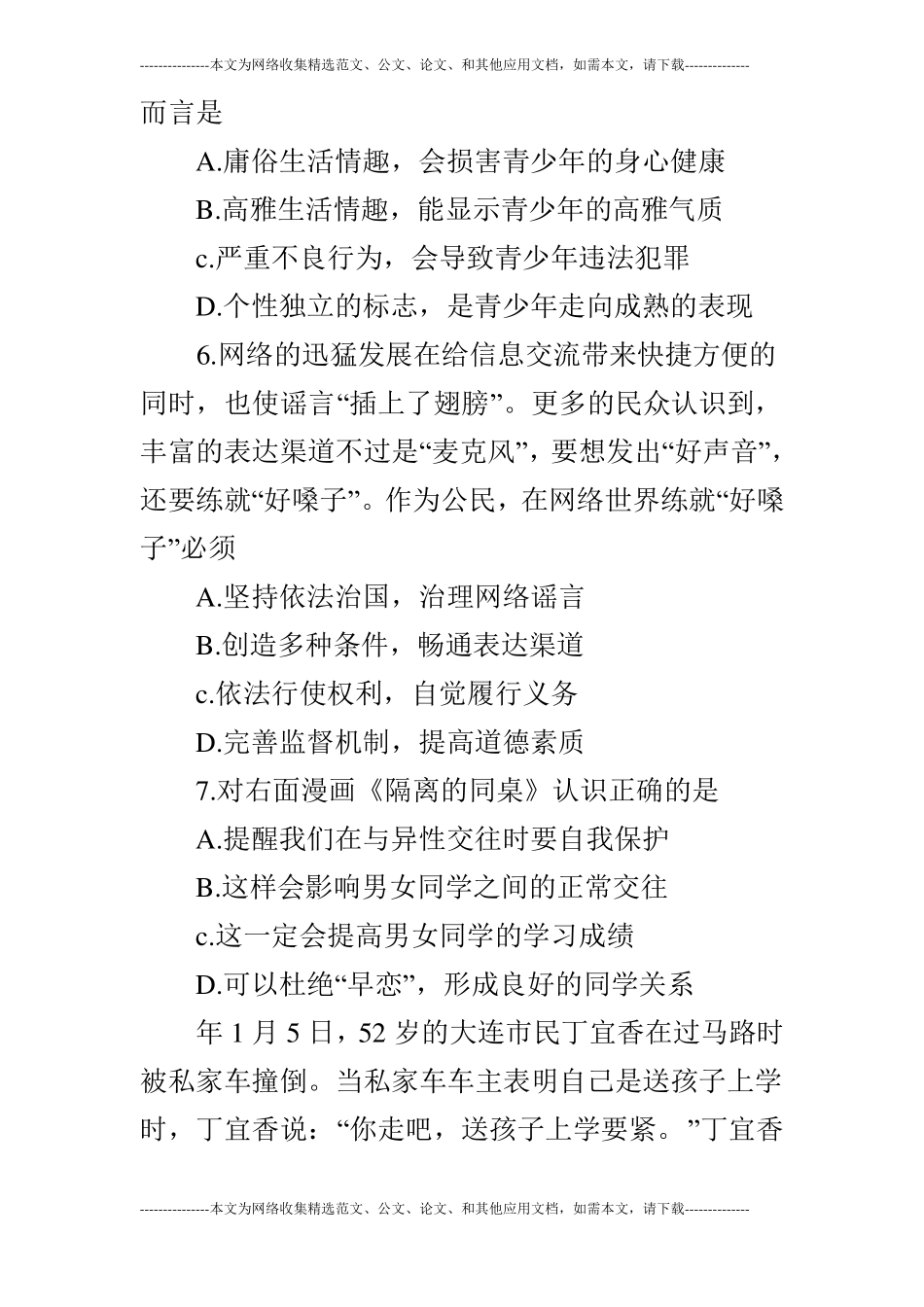 ---------------本文为网络收集精选范文、公文、论文、和其他应用文档，如需本文，请下载--------------

而言是

A.庸俗生活情趣，会损害青少年的身心健康

B.高雅生活情趣，能显示青少年的高雅气质

c.严重不良行为，会导致青少年违法犯罪

D.个性独立的标志，是青少年走向成熟的表现

6.网络的迅猛发展在给信息交流带来快捷方便的同时，也使谣言“插上了翅膀”。更多的民众认识到，丰富的表达渠道不过是“麦克风”，要想发出“好声音”，还要练就“好嗓子”。作为公民，在网络世界练就“好嗓子”必须

A.坚持依法治国，治理网络谣言

B.创造多种条件，畅通表达渠道

c.依法行使权利，自觉履行义务

D.完善监督机制，提高道德素质

7.对右面漫画《隔离的同桌》认识正确的是

A.提醒我们在与异性交往时要自我保护

B.这样会影响男女同学之间的正常交往

c.这一定会提高男女同学的学习成绩

D.可以杜绝“早恋”，形成良好的同学关系

年 1 月 5 日，52 岁的大连市民丁宜香在过马路时被私家车撞倒。当私家车车主表明自己是送孩子上学时，丁宜香说：“你走吧，送孩子上学要紧。”丁宜香

---------------本文为网络收集精选范文、公文、论文、和其他应用文档，如需本文，请下载--------------